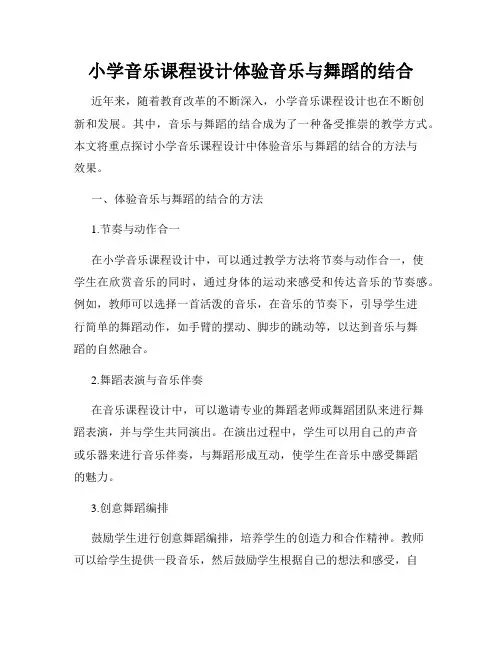 小学音乐课程设计体验音乐与舞蹈的结合

近年来，随着教育改革的不断深入，小学音乐课程设计也在不断创新和发展。其中，音乐与舞蹈的结合成为了一种备受推崇的教学方式。本文将重点探讨小学音乐课程设计中体验音乐与舞蹈的结合的方法与效果。

一、体验音乐与舞蹈的结合的方法

1.节奏与动作合一

在小学音乐课程设计中，可以通过教学方法将节奏与动作合一，使学生在欣赏音乐的同时，通过身体的运动来感受和传达音乐的节奏感。例如，教师可以选择一首活泼的音乐，在音乐的节奏下，引导学生进行简单的舞蹈动作，如手臂的摆动、脚步的跳动等，以达到音乐与舞蹈的自然融合。

2.舞蹈表演与音乐伴奏

在音乐课程设计中，可以邀请专业的舞蹈老师或舞蹈团队来进行舞蹈表演，并与学生共同演出。在演出过程中，学生可以用自己的声音或乐器来进行音乐伴奏，与舞蹈形成互动，使学生在音乐中感受舞蹈的魅力。

3.创意舞蹈编排

鼓励学生进行创意舞蹈编排，培养学生的创造力和合作精神。教师可以给学生提供一段音乐，然后鼓励学生根据自己的想法和感受，自